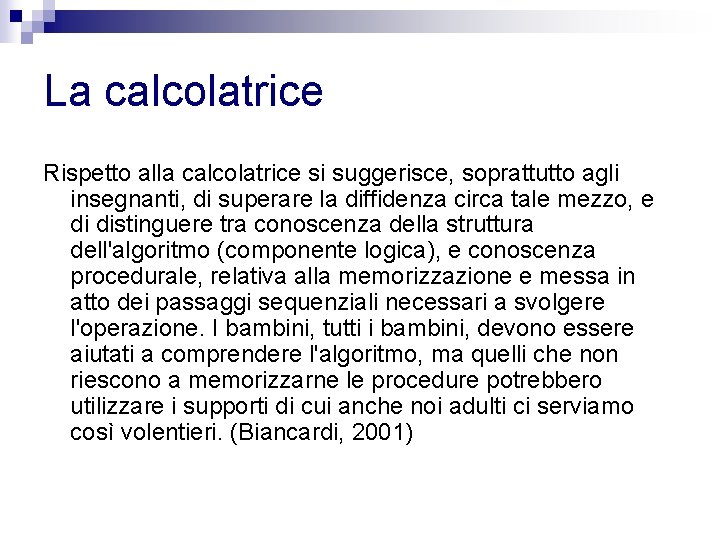 La calcolatrice

Rispetto alla calcolatrice si suggerisce, soprattutto agli insegnanti, di superare la diffidenza circa tale mezzo, e di distinguere tra conoscenza della struttura dell'algoritmo (componente logica), e conoscenza procedurale, relativa alla memorizzazione e messa in atto dei passaggi sequenziali necessari a svolgere l'operazione. I bambini, tutti i bambini, devono essere aiutati a comprendere l'algoritmo, ma quelli che non riescono a memorizzarne le procedure potrebbero utilizzare i supporti di cui anche noi adulti ci serviamo così volentieri. (Biancardi, 2001)